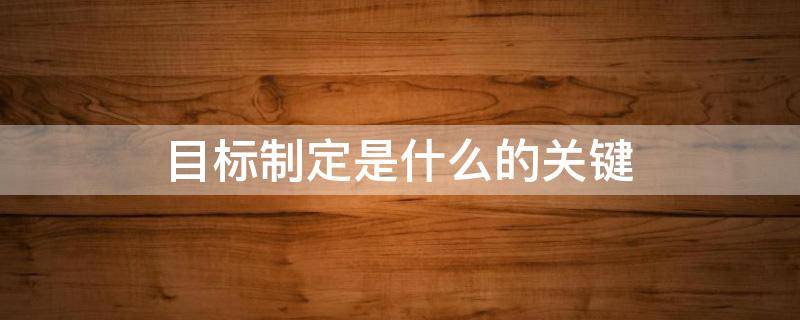 目标制定是什么的关键